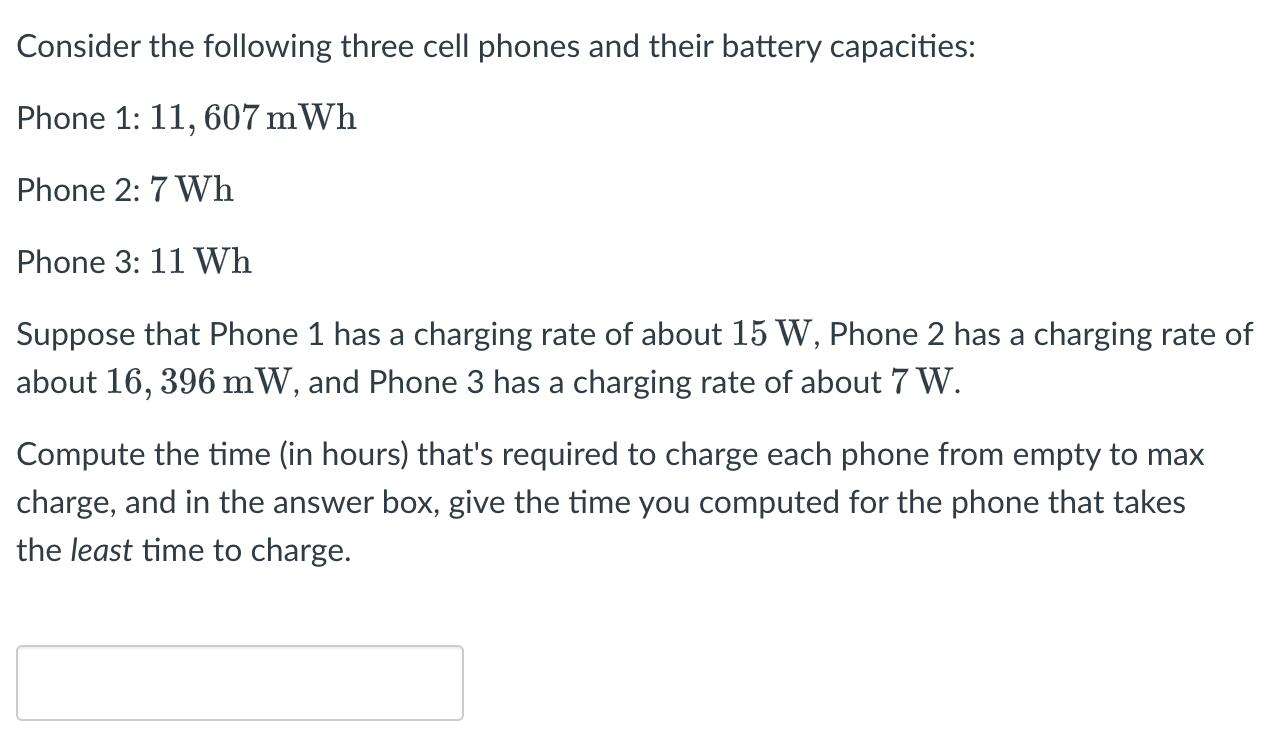 Consider the following three cell phones and their battery capacities:

Phone 1: $11,607\,\mathrm{mWh}$

Phone 2: $7\,\mathrm{Wh}$

Phone 3: $11\,\mathrm{Wh}$

Suppose that Phone 1 has a charging rate of about $15\,\mathrm{W}$, Phone 2 has a charging rate of about $16,396\,\mathrm{mW}$, and Phone 3 has a charging rate of about $7\,\mathrm{W}$.

Compute the time (in hours) that's required to charge each phone from empty to max charge, and in the answer box, give the time you computed for the phone that takes the least time to charge.